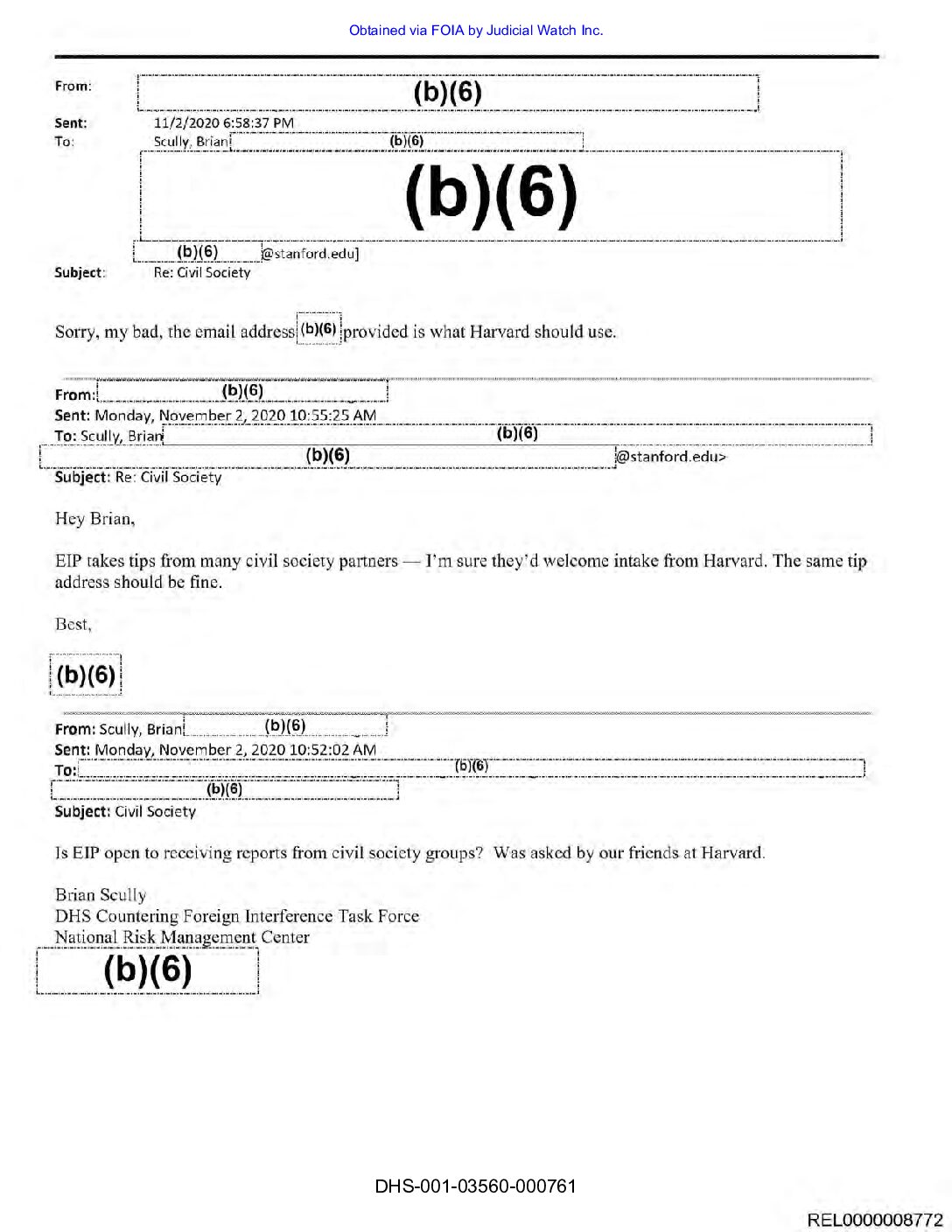 Obtained via FOIA by Judicial Watch Inc.

From: (b)(6)
Sent: 11/2/2020 6:58:37 PM
To: Scully, Brian (b)(6)
(b)(6)
(b)(6) @stanford.edu]
Subject: Re: Civil Society

Sorry, my bad, the email address (b)(6) provided is what Harvard should use.

From: (b)(6)
Sent: Monday, November 2, 2020 10:55:25 AM
To: Scully, Brian (b)(6)
(b)(6) @stanford.edu>
Subject: Re: Civil Society

Hey Brian,

EIP takes tips from many civil society partners — I'm sure they'd welcome intake from Harvard. The same tip address should be fine.

Best,

(b)(6)

From: Scully, Brian (b)(6)
Sent: Monday, November 2, 2020 10:52:02 AM
To: (b)(6)
(b)(6)
Subject: Civil Society

Is EIP open to receiving reports from civil society groups? Was asked by our friends at Harvard.

Brian Scully
DHS Countering Foreign Interference Task Force
National Risk Management Center
(b)(6)

DHS-001-03560-000761

REL0000008772